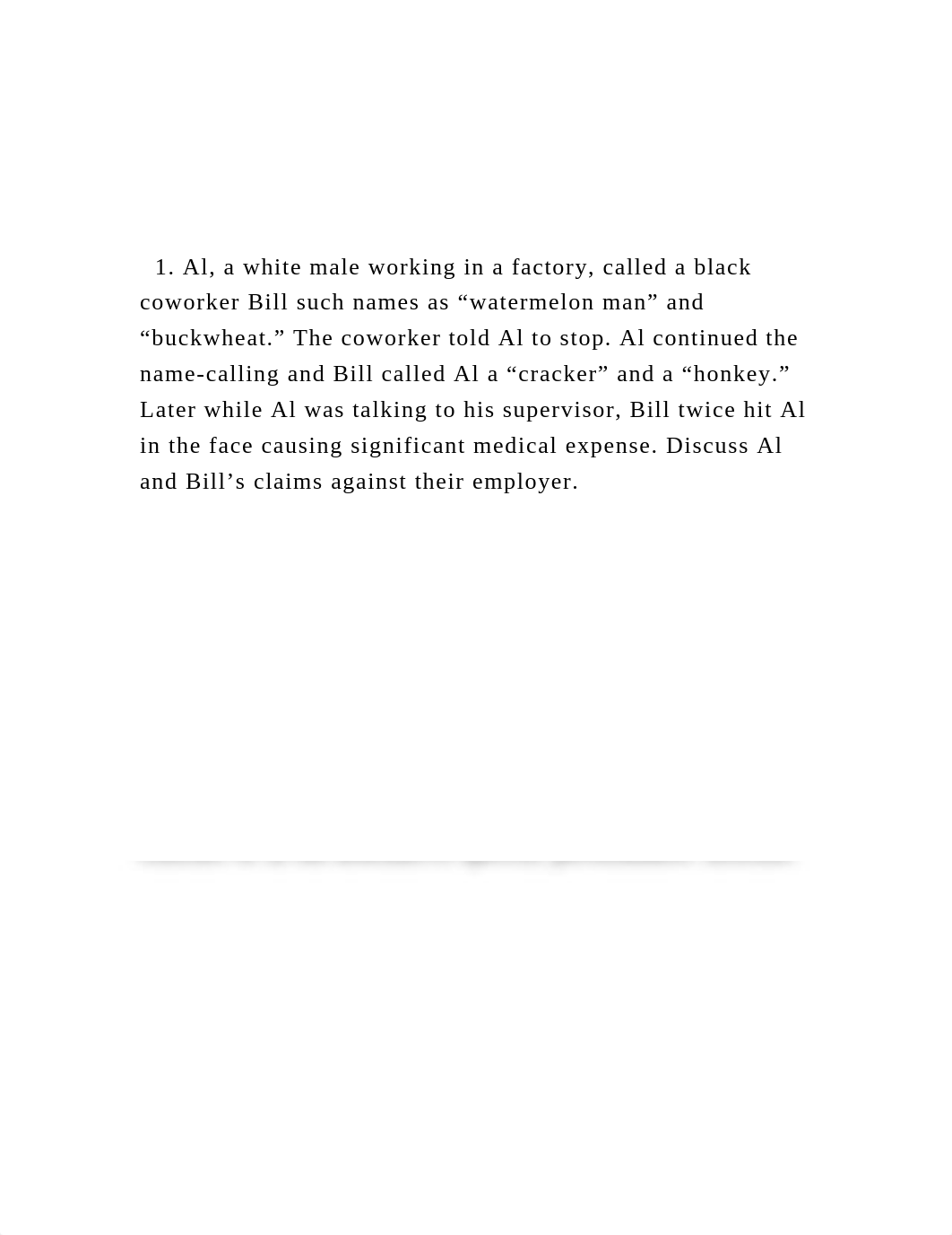 1. Al, a white male working in a factory, called a black coworker Bill such names as “watermelon man” and “buckwheat.” The coworker told Al to stop. Al continued the name-calling and Bill called Al a “cracker” and a “honkey.” Later while Al was talking to his supervisor, Bill twice hit Al in the face causing significant medical expense. Discuss Al and Bill’s claims against their employer.